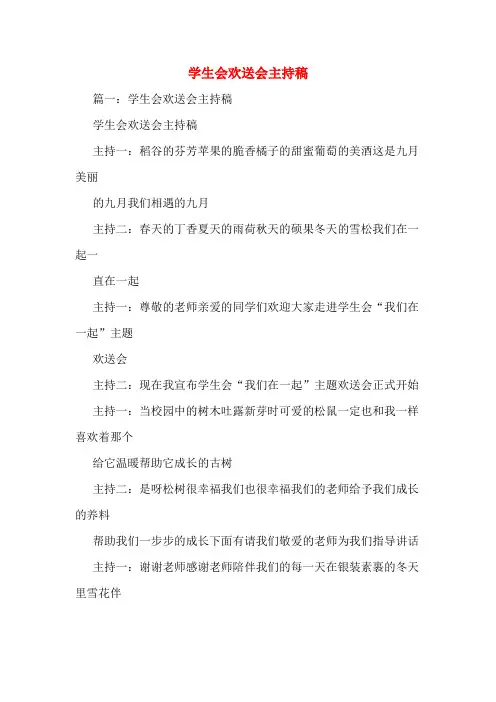 学生会欢送会主持稿

篇一：学生会欢送会主持稿

学生会欢送会主持稿

主持一：稻谷的芬芳苹果的脆香橘子的甜蜜葡萄的美酒这是九月美丽

的九月我们相遇的九月

主持二：春天的丁香夏天的雨荷秋天的硕果冬天的雪松我们在一起一

直在一起

主持一：尊敬的老师亲爱的同学们欢迎大家走进学生会“我们在一起”主题

欢送会

主持二：现在我宣布学生会“我们在一起”主题欢送会正式开始

主持一：当校园中的树木吐露新芽时可爱的松鼠一定也和我一样喜欢着那个

给它温暖帮助它成长的古树

主持二：是呀松树很幸福我们也很幸福我们的老师给予我们成长的养料

帮助我们一步步的成长下面有请我们敬爱的老师为我们指导讲话

主持一：谢谢老师感谢老师陪伴我们的每一天在银装素裹的冬天里雪花伴